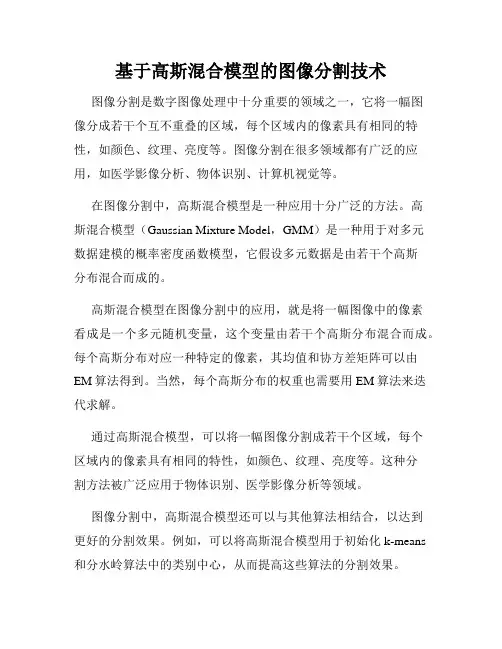 基于高斯混合模型的图像分割技术

图像分割是数字图像处理中十分重要的领域之一，它将一幅图像分成若干个互不重叠的区域，每个区域内的像素具有相同的特性，如颜色、纹理、亮度等。图像分割在很多领域都有广泛的应用，如医学影像分析、物体识别、计算机视觉等。

在图像分割中，高斯混合模型是一种应用十分广泛的方法。高斯混合模型（Gaussian Mixture Model，GMM）是一种用于对多元数据建模的概率密度函数模型，它假设多元数据是由若干个高斯分布混合而成的。

高斯混合模型在图像分割中的应用，就是将一幅图像中的像素看成是一个多元随机变量，这个变量由若干个高斯分布混合而成。每个高斯分布对应一种特定的像素，其均值和协方差矩阵可以由EM算法得到。当然，每个高斯分布的权重也需要用EM算法来迭代求解。

通过高斯混合模型，可以将一幅图像分割成若干个区域，每个区域内的像素具有相同的特性，如颜色、纹理、亮度等。这种分割方法被广泛应用于物体识别、医学影像分析等领域。

图像分割中，高斯混合模型还可以与其他算法相结合，以达到更好的分割效果。例如，可以将高斯混合模型用于初始化k-means和分水岭算法中的类别中心，从而提高这些算法的分割效果。